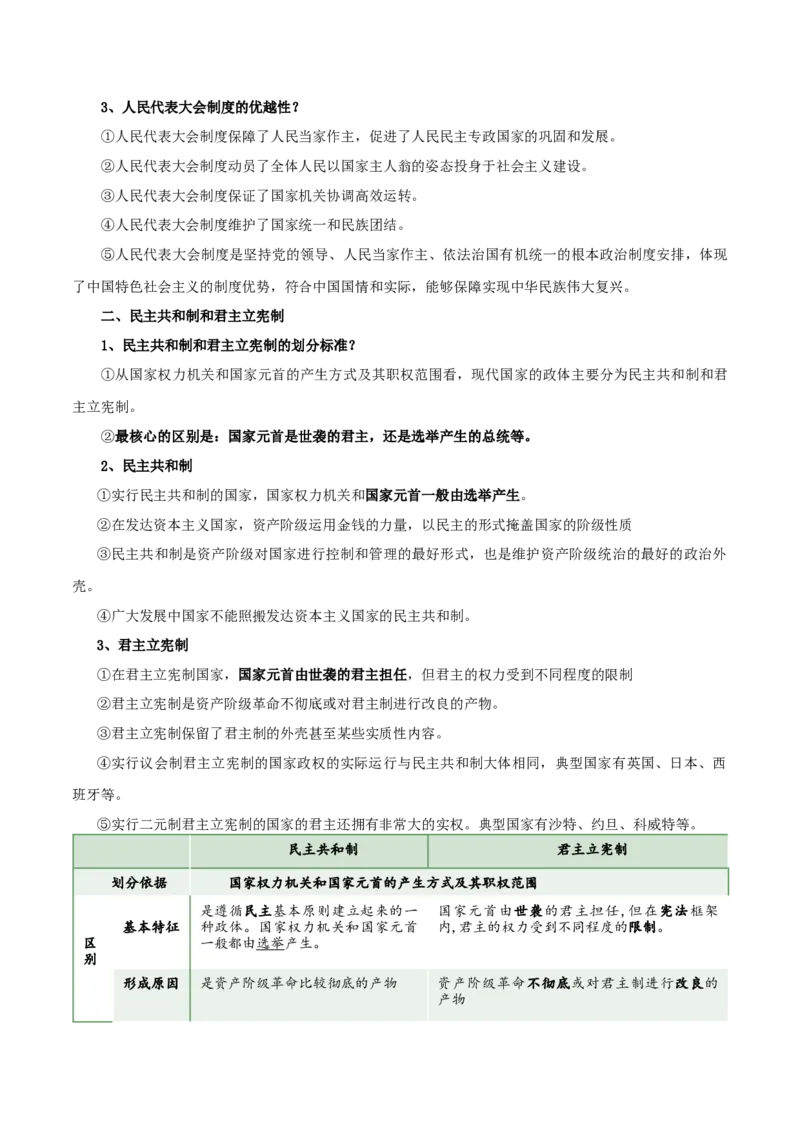 3、人民代表大会制度的优越性？

①人民代表大会制度保障了人民当家作主，促进了人民民主专政国家的巩固和发展。

②人民代表大会制度动员了全体人民以国家主人翁的姿态投身于社会主义建设。

③人民代表大会制度保证了国家机关协调高效运转。

④人民代表大会制度维护了国家统一和民族团结。

⑤人民代表大会制度是坚持党的领导、人民当家作主、依法治国有机统一的根本政治制度安排，体现了中国特色社会主义的制度优势，符合中国国情和实际，能够保障实现中华民族伟大复兴。

二、民主共和制和君主立宪制

1、民主共和制和君主立宪制的划分标准？

①从国家权力机关和国家元首的产生方式及其职权范围看，现代国家的政体主要分为民主共和制和君主立宪制。

②最核心的区别是：国家元首是世袭的君主，还是选举产生的总统等。

2、民主共和制

①实行民主共和制的国家，国家权力机关和国家元首一般由选举产生。

②在发达资本主义国家，资产阶级运用金钱的力量，以民主的形式掩盖国家的阶级性质

③民主共和制是资产阶级对国家进行控制和管理的最好形式，也是维护资产阶级统治的最好的政治外壳。

④广大发展中国家不能照搬发达资本主义国家的民主共和制。

3、君主立宪制

①在君主立宪制国家，国家元首由世袭的君主担任，但君主的权力受到不同程度的限制

②君主立宪制是资产阶级革命不彻底或对君主制进行改良的产物。

③君主立宪制保留了君主制的外壳甚至某些实质性内容。

④实行议会制君主立宪制的国家政权的实际运行与民主共和制大体相同，典型国家有英国、日本、西班牙等。

⑤实行二元制君主立宪制的国家的君主还拥有非常大的实权。典型国家有沙特、约旦、科威特等。

| | | 民主共和制 | 君主立宪制 |
|---|---|---|---|
| 划分依据 | | 国家权力机关和国家元首的产生方式及其职权范围 | |
| 区别 | 基本特征 | 是遵循民主基本原则建立起来的一种政体。国家权力机关和国家元首一般都由选举产生。 | 国家元首由世袭的君主担任，但在宪法框架内，君主的权力受到不同程度的限制。 |
| | 形成原因 | 是资产阶级革命比较彻底的产物 | 资产阶级革命不彻底或对君主制进行改良的产物 |